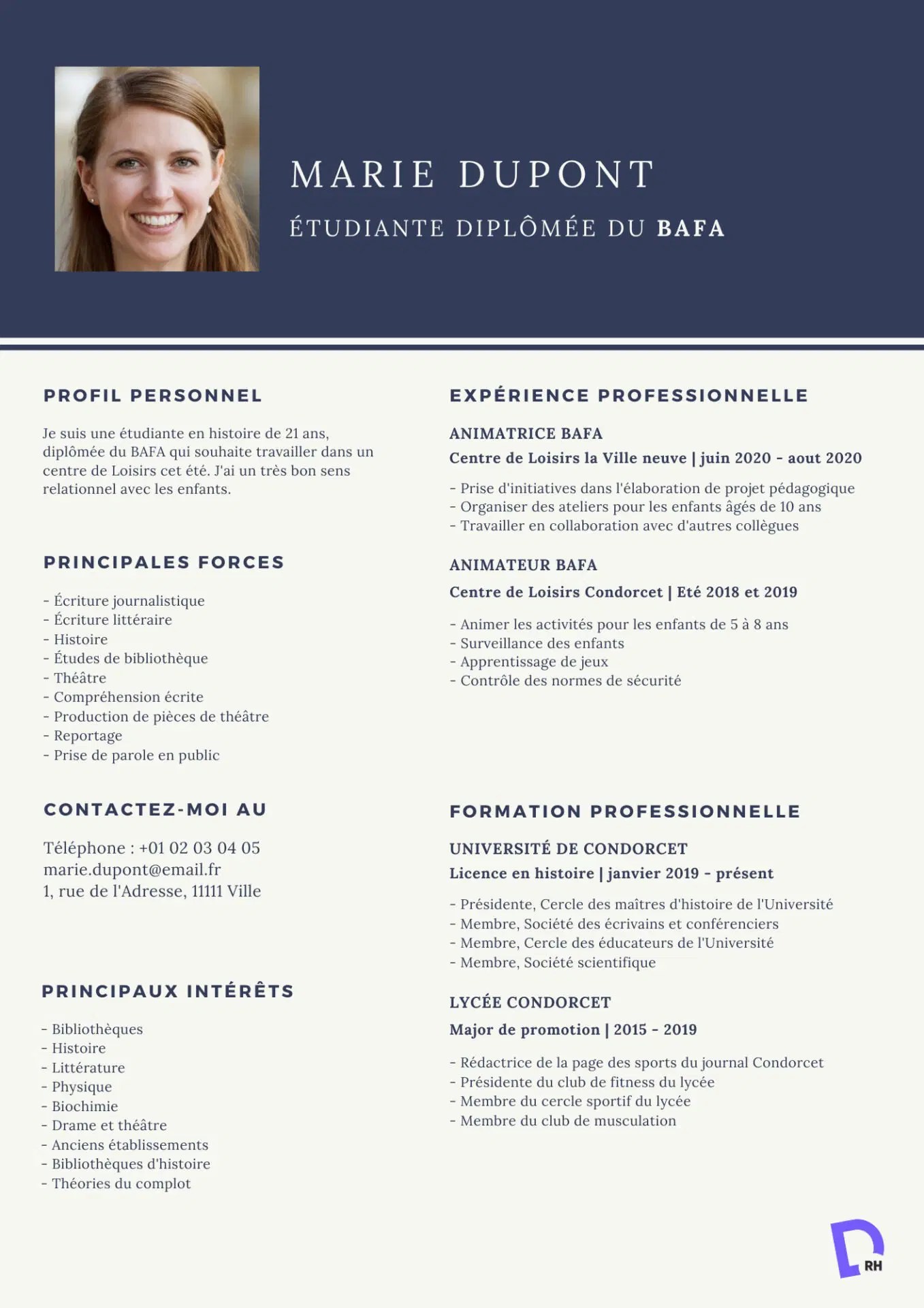 MARIE DUPONT

ÉTUDIANTE DIPLÔMÉE DU BAFA

PROFIL PERSONNEL

Je suis une étudiante en histoire de 21 ans, diplômée du BAFA qui souhaite travailler dans un centre de Loisirs cet été. J'ai un très bon sens relationnel avec les enfants.

PRINCIPALES FORCES

- Écriture journalistique
- Écriture littéraire
- Histoire
- Études de bibliothèque
- Théâtre
- Compréhension écrite
- Production de pièces de théâtre
- Reportage
- Prise de parole en public

CONTACTEZ-MOI AU

Téléphone : +01 02 03 04 05
marie.dupont@email.fr
1, rue de l'Adresse, 11111 Ville

PRINCIPAUX INTÉRÊTS

- Bibliothèques
- Histoire
- Littérature
- Physique
- Biochimie
- Drame et théâtre
- Anciens établissements
- Bibliothèques d'histoire
- Théories du complot

EXPÉRIENCE PROFESSIONNELLE

ANIMATRICE BAFA

Centre de Loisirs la Ville neuve | juin 2020 - aout 2020

- Prise d'initiatives dans l'élaboration de projet pédagogique
- Organiser des ateliers pour les enfants âgés de 10 ans
- Travailler en collaboration avec d'autres collègues

ANIMATEUR BAFA

Centre de Loisirs Condorcet | Eté 2018 et 2019

- Animer les activités pour les enfants de 5 à 8 ans
- Surveillance des enfants
- Apprentissage de jeux
- Contrôle des normes de sécurité

FORMATION PROFESSIONNELLE

UNIVERSITÉ DE CONDORCET

Licence en histoire | janvier 2019 - présent

- Présidente, Cercle des maîtres d'histoire de l'Université
- Membre, Société des écrivains et conférenciers
- Membre, Cercle des éducateurs de l'Université
- Membre, Société scientifique

LYCÉE CONDORCET

Major de promotion | 2015 - 2019

- Rédactrice de la page des sports du journal Condorcet
- Présidente du club de fitness du lycée
- Membre du cercle sportif du lycée
- Membre du club de musculation

RH